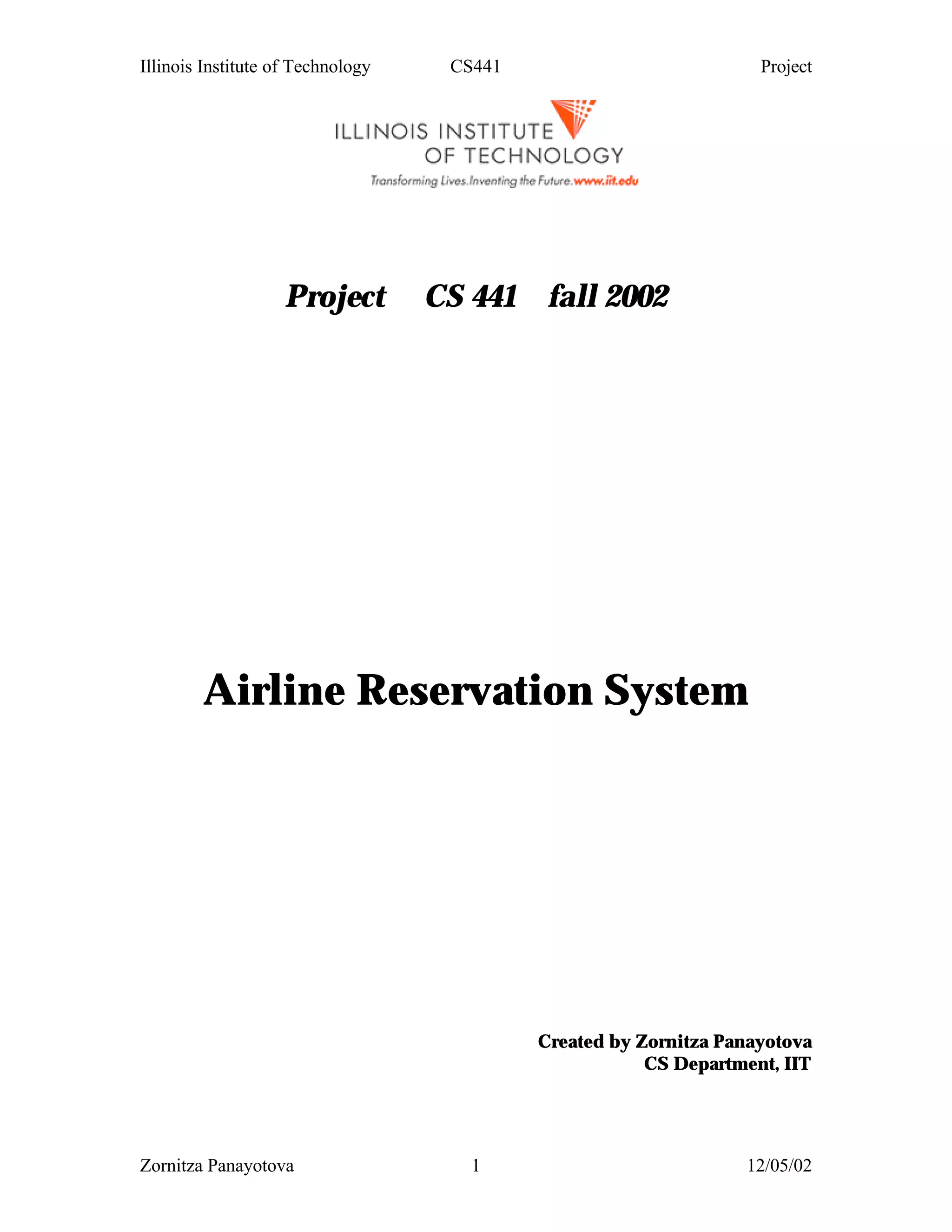 Illinois Institute of Technology CS441 Project

ILLINOIS INSTITUTE
OF TECHNOLOGY
Transforming Lives.Inventing the Future.www.iit.edu

Project CS 441 fall 2002

Airline Reservation System

Created by Zornitza Panayotova
CS Department, IIT

Zornitza Panayotova 1 12/05/02